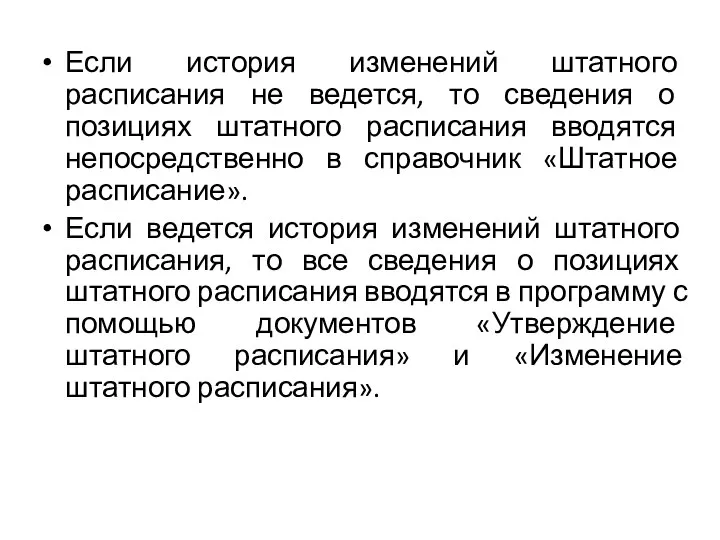 • Если история изменений штатного расписания не ведется, то сведения о позициях штатного расписания вводятся непосредственно в справочник «Штатное расписание».

• Если ведется история изменений штатного расписания, то все сведения о позициях штатного расписания вводятся в программу с помощью документов «Утверждение штатного расписания» и «Изменение штатного расписания».